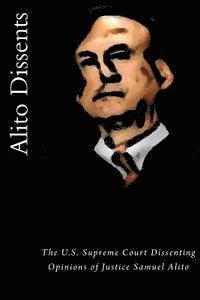 Alito Dissents

The U.S. Supreme Court Dissenting Opinions of Justice Samuel Alito